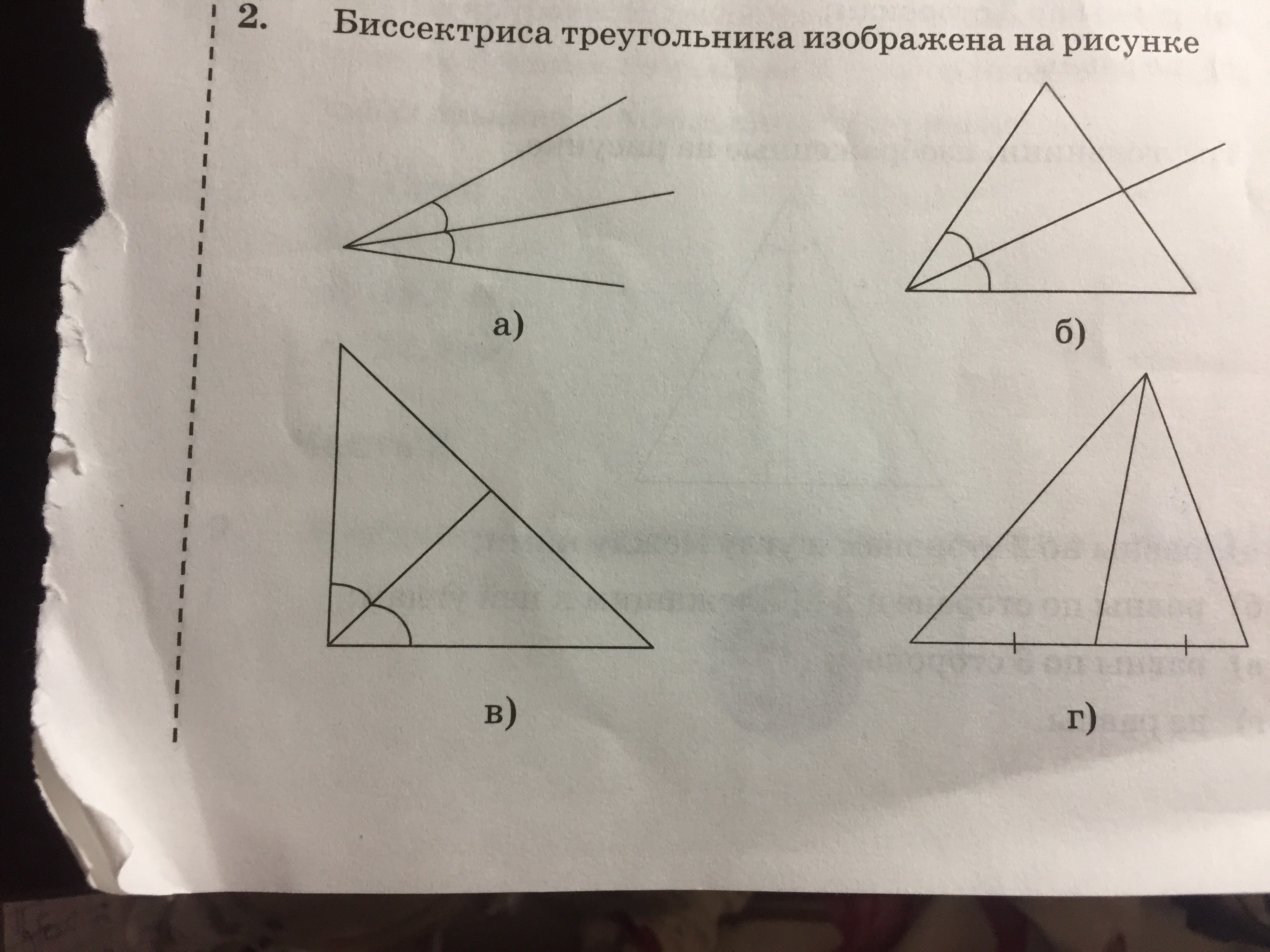 2. Биссектриса треугольника изображена на рисунке

а)

б)

в)

г)